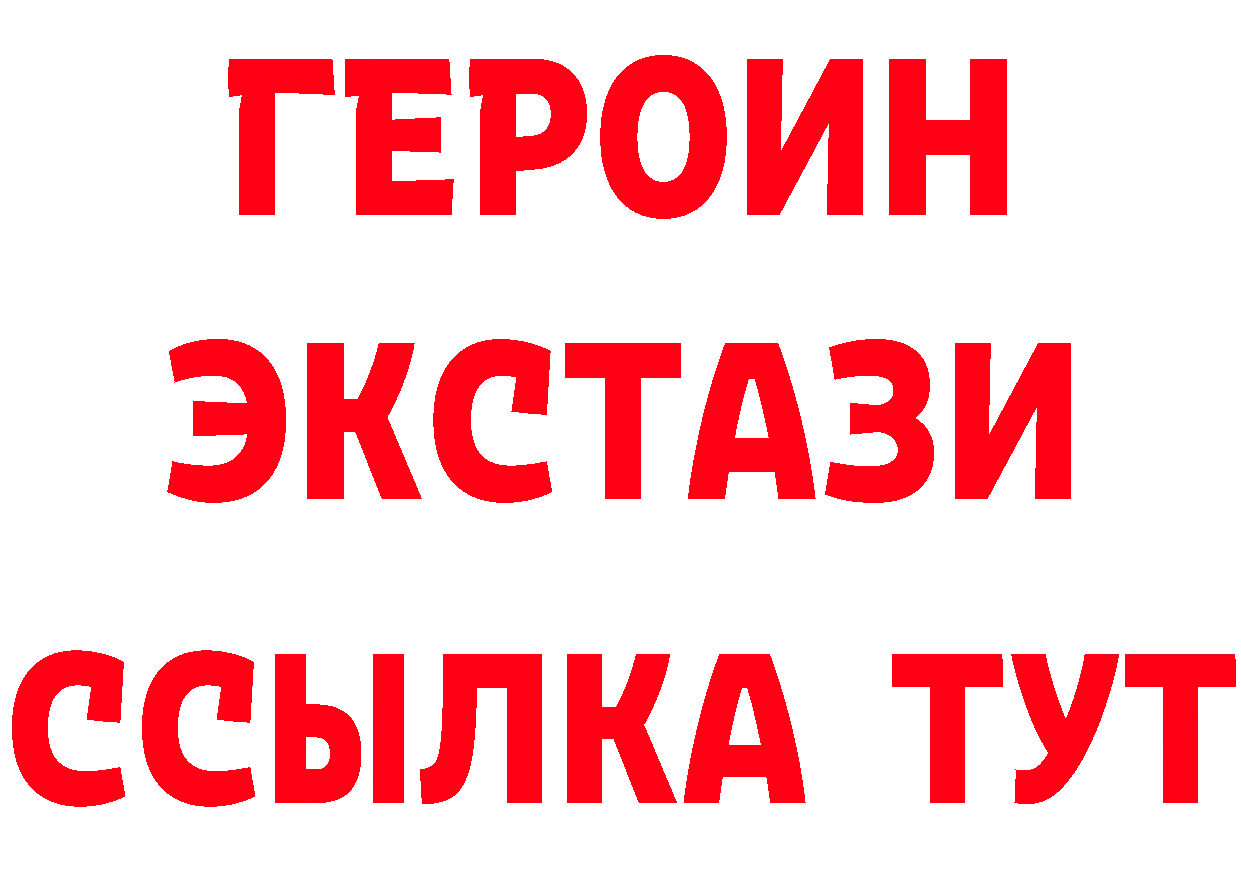 ГЕРОИН ЭКСТАЗИ ССЫЛКА ТУТ